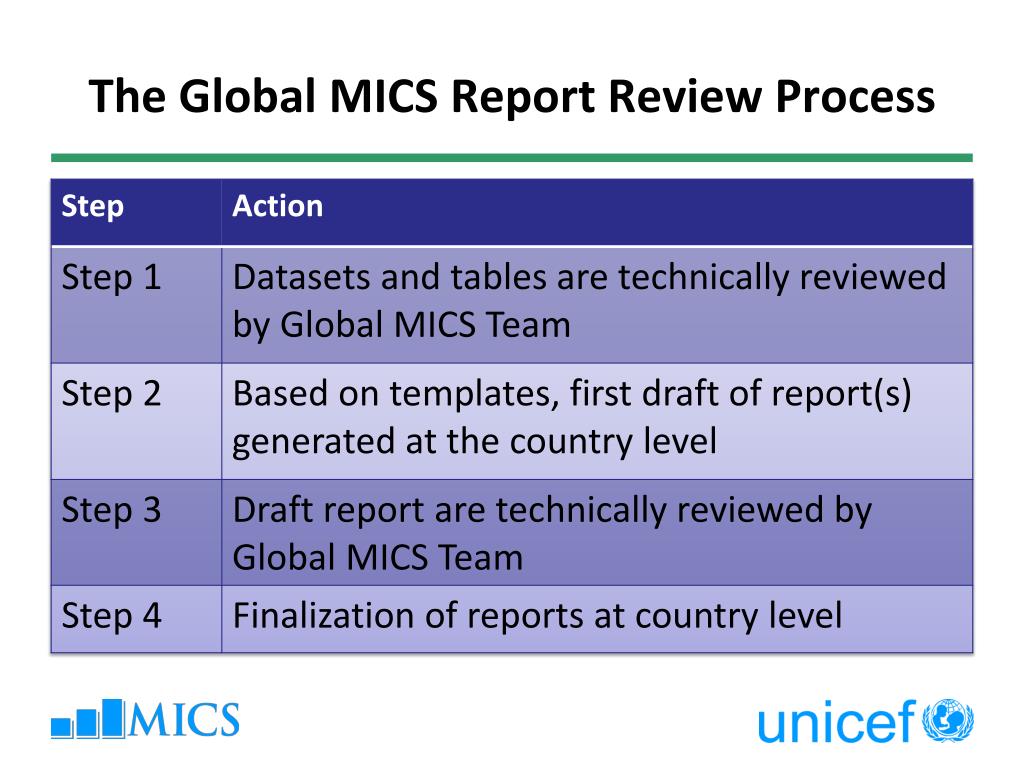 The Global MICS Report Review Process

| Step | Action |
|---|---|
| Step 1 | Datasets and tables are technically reviewed by Global MICS Team |
| Step 2 | Based on templates, first draft of report(s) generated at the country level |
| Step 3 | Draft report are technically reviewed by Global MICS Team |
| Step 4 | Finalization of reports at country level |

MICS

unicef